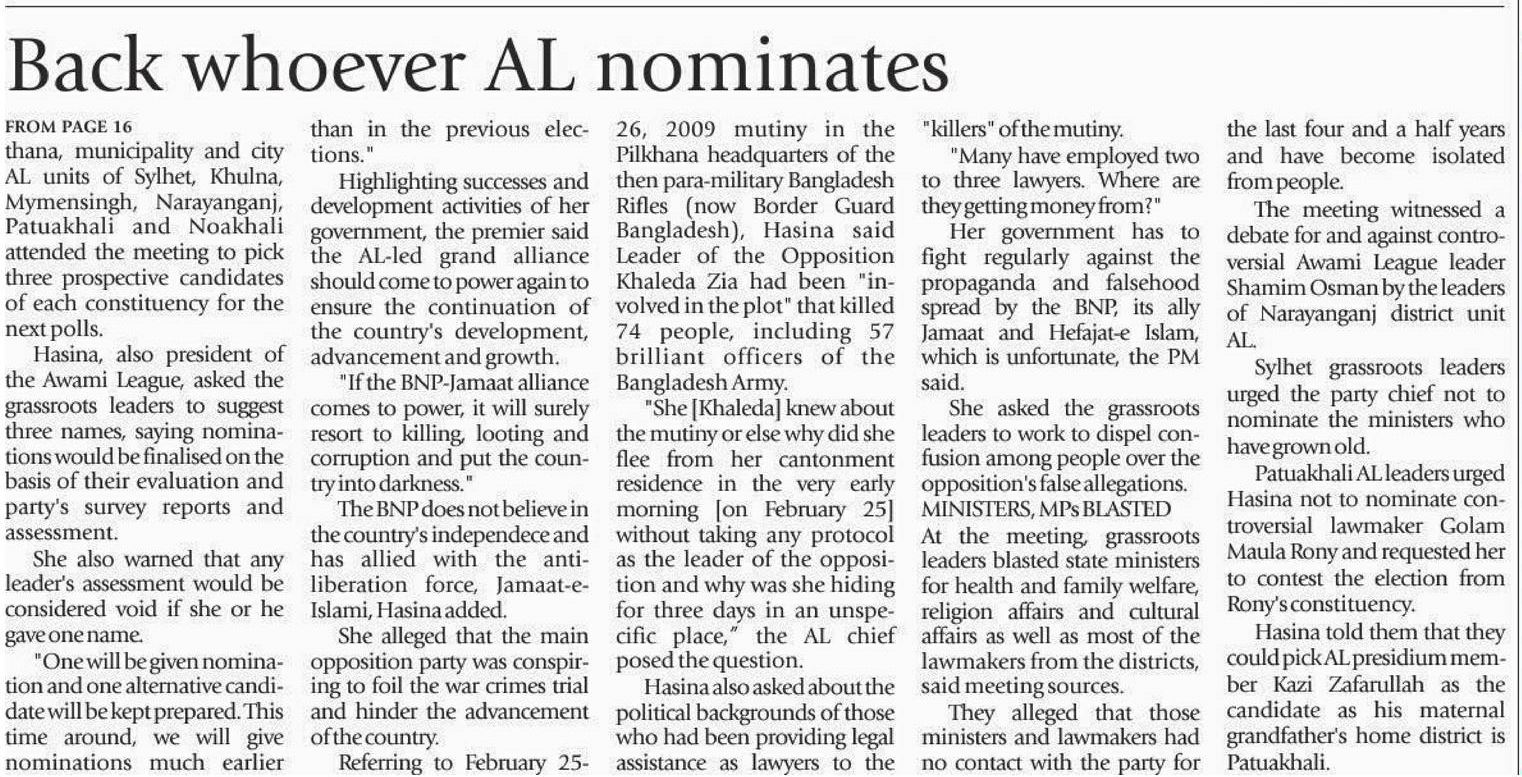 Back whoever AL nominates

FROM PAGE 16
thana, municipality and city AL units of Sylhet, Khulna, Mymensingh, Narayanganj, Patuakhali and Noakhali attended the meeting to pick three prospective candidates of each constituency for the next polls.

Hasina, also president of the Awami League, asked the grassroots leaders to suggest three names, saying nominations would be finalised on the basis of their evaluation and party's survey reports and assessment.

She also warned that any leader's assessment would be considered void if she or he gave one name.

"One will be given nomination and one alternative candidate will be kept prepared. This time around, we will give nominations much earlier than in the previous elections."

Highlighting successes and development activities of her government, the premier said the AL-led grand alliance should come to power again to ensure the continuation of the country's development, advancement and growth.

"If the BNP-Jamaat alliance comes to power, it will surely resort to killing, looting and corruption and put the country into darkness."

The BNP does not believe in the country's independece and has allied with the anti-liberation force, Jamaat-e-Islami, Hasina added.

She alleged that the main opposition party was conspiring to foil the war crimes trial and hinder the advancement of the country.

Referring to February 25-26, 2009 mutiny in the Pilkhana headquarters of the then para-military Bangladesh Rifles (now Border Guard Bangladesh), Hasina said Leader of the Opposition Khaleda Zia had been "involved in the plot" that killed 74 people, including 57 brilliant officers of the Bangladesh Army.

"She [Khaleda] knew about the mutiny or else why did she flee from her cantonment residence in the very early morning [on February 25] without taking any protocol as the leader of the opposition and why was she hiding for three days in an unspecific place," the AL chief posed the question.

Hasina also asked about the political backgrounds of those who had been providing legal assistance as lawyers to the "killers" of the mutiny.

"Many have employed two to three lawyers. Where are they getting money from?"

Her government has to fight regularly against the propaganda and falsehood spread by the BNP, its ally Jamaat and Hefajat-e Islam, which is unfortunate, the PM said.

She asked the grassroots leaders to work to dispel confusion among people over the opposition's false allegations.

MINISTERS, MPs BLASTED
At the meeting, grassroots leaders blasted state ministers for health and family welfare, religion affairs and cultural affairs as well as most of the lawmakers from the districts, said meeting sources.

They alleged that those ministers and lawmakers had no contact with the party for the last four and a half years and have become isolated from people.

The meeting witnessed a debate for and against controversial Awami League leader Shamim Osman by the leaders of Narayanganj district unit AL.

Sylhet grassroots leaders urged the party chief not to nominate the ministers who have grown old.

Patuakhali AL leaders urged Hasina not to nominate controversial lawmaker Golam Maula Rony and requested her to contest the election from Rony's constituency.

Hasina told them that they could pick AL presidium member Kazi Zafarullah as the candidate as his maternal grandfather's home district is Patuakhali.